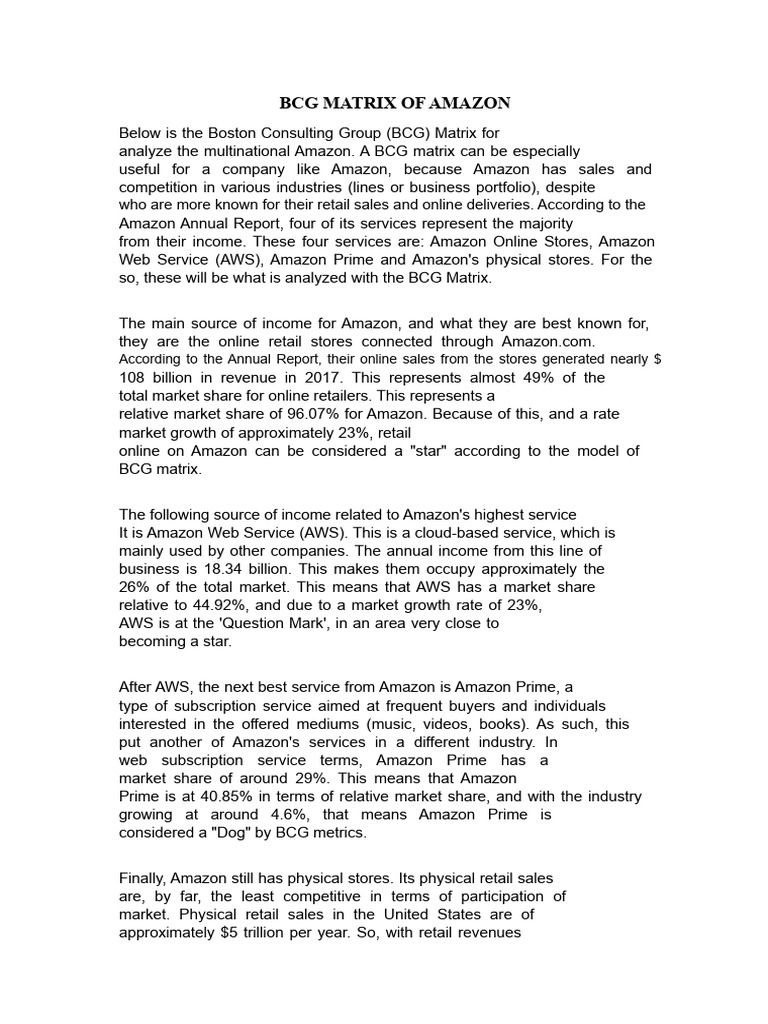 BCG MATRIX OF AMAZON

Below is the Boston Consulting Group (BCG) Matrix for analyze the multinational Amazon. A BCG matrix can be especially useful for a company like Amazon, because Amazon has sales and competition in various industries (lines or business portfolio), despite who are more known for their retail sales and online deliveries. According to the Amazon Annual Report, four of its services represent the majority from their income. These four services are: Amazon Online Stores, Amazon Web Service (AWS), Amazon Prime and Amazon's physical stores. For the so, these will be what is analyzed with the BCG Matrix.

The main source of income for Amazon, and what they are best known for, they are the online retail stores connected through Amazon.com. According to the Annual Report, their online sales from the stores generated nearly $ 108 billion in revenue in 2017. This represents almost 49% of the total market share for online retailers. This represents a relative market share of 96.07% for Amazon. Because of this, and a rate market growth of approximately 23%, retail online on Amazon can be considered a "star" according to the model of BCG matrix.

The following source of income related to Amazon's highest service It is Amazon Web Service (AWS). This is a cloud-based service, which is mainly used by other companies. The annual income from this line of business is 18.34 billion. This makes them occupy approximately the 26% of the total market. This means that AWS has a market share relative to 44.92%, and due to a market growth rate of 23%, AWS is at the 'Question Mark', in an area very close to becoming a star.

After AWS, the next best service from Amazon is Amazon Prime, a type of subscription service aimed at frequent buyers and individuals interested in the offered mediums (music, videos, books). As such, this put another of Amazon's services in a different industry. In web subscription service terms, Amazon Prime has a market share of around 29%. This means that Amazon Prime is at 40.85% in terms of relative market share, and with the industry growing at around 4.6%, that means Amazon Prime is considered a "Dog" by BCG metrics.

Finally, Amazon still has physical stores. Its physical retail sales are, by far, the least competitive in terms of participation of market. Physical retail sales in the United States are of approximately $5 trillion per year. So, with retail revenues